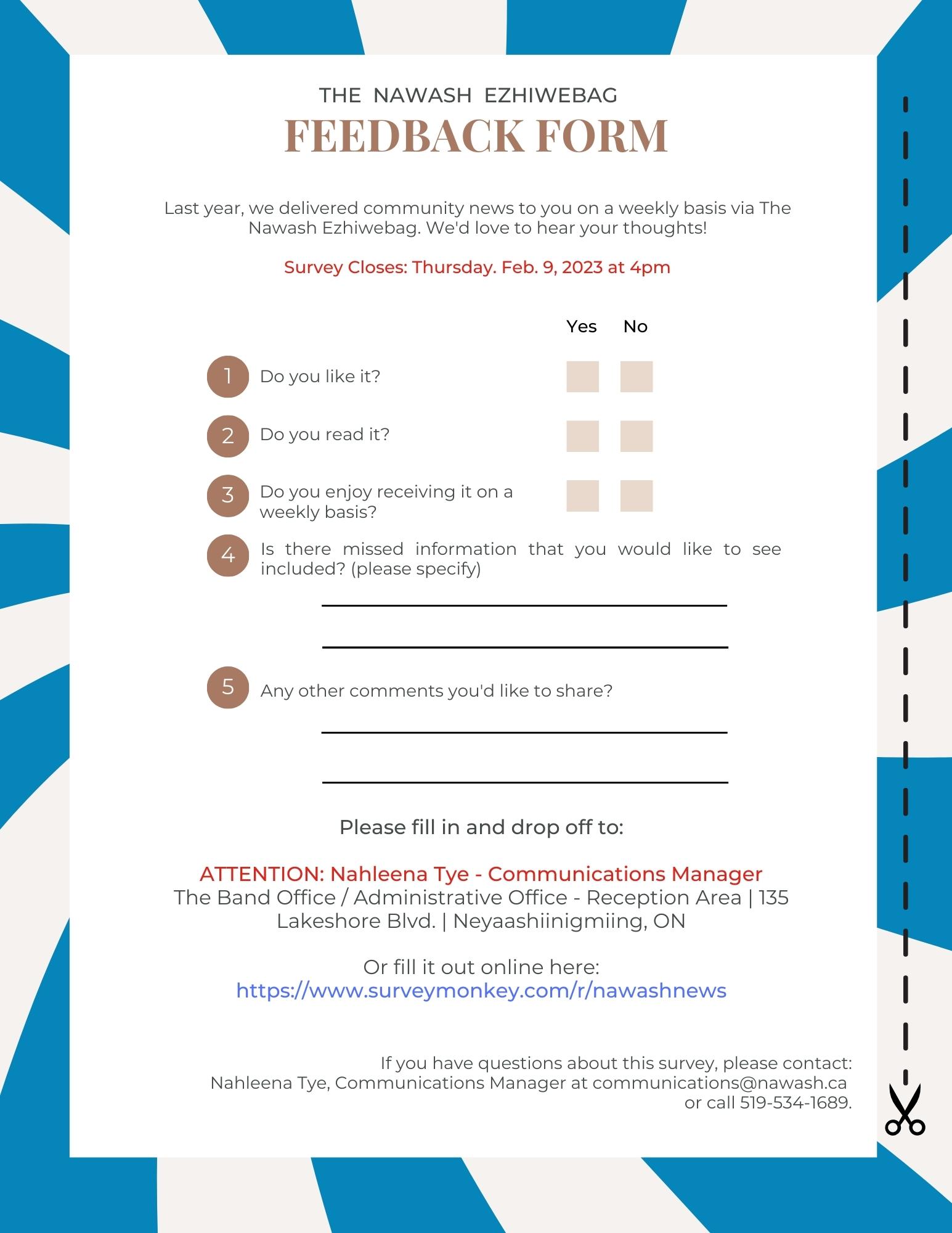 THE NAWASH EZHIWEBAG

FEEDBACK FORM

Last year, we delivered community news to you on a weekly basis via The Nawash Ezhiwebag. We'd love to hear your thoughts!

Survey Closes: Thursday. Feb. 9, 2023 at 4pm

Yes No

1 Do you like it?

2 Do you read it?

3 Do you enjoy receiving it on a weekly basis?

4 Is there missed information that you would like to see included? (please specify)

5 Any other comments you'd like to share?

Please fill in and drop off to:

ATTENTION: Nahleena Tye - Communications Manager
The Band Office / Administrative Office - Reception Area | 135 Lakeshore Blvd. | Neyaashiinigmiing, ON

Or fill it out online here:
https://www.surveymonkey.com/r/nawashnews

If you have questions about this survey, please contact:
Nahleena Tye, Communications Manager at communications@nawash.ca
or call 519-534-1689.